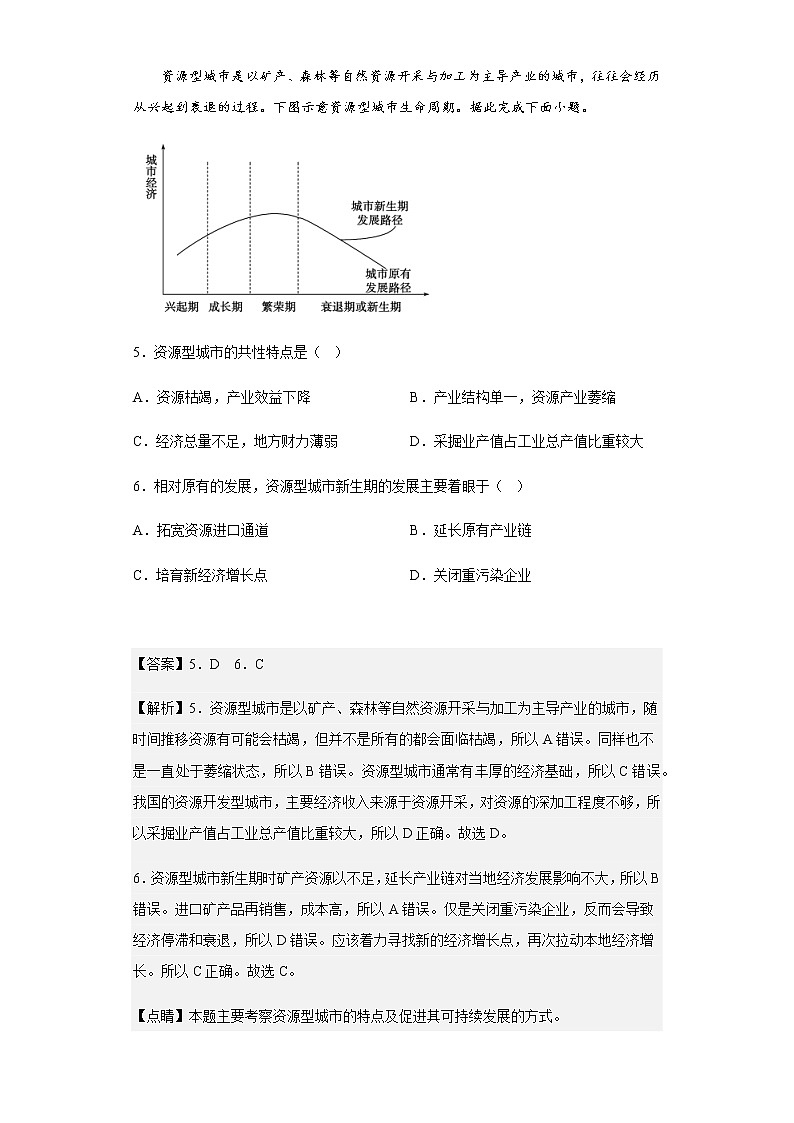 资源型城市是以矿产、森林等自然资源开采与加工为主导产业的城市，往往会经历从兴起到衰退的过程。下图示意资源型城市生命周期。据此完成下面小题。

城市经济

城市新生期发展路径

城市原有发展路径

兴起期　成长期　繁荣期　衰退期或新生期

5．资源型城市的共性特点是（　）

A．资源枯竭，产业效益下降

B．产业结构单一，资源产业萎缩

C．经济总量不足，地方财力薄弱

D．采掘业产值占工业总产值比重较大

6．相对原有的发展，资源型城市新生期的发展主要着眼于（　）

A．拓宽资源进口通道

B．延长原有产业链

C．培育新经济增长点

D．关闭重污染企业

【答案】5．D　6．C

【解析】5．资源型城市是以矿产、森林等自然资源开采与加工为主导产业的城市，随时间推移资源有可能会枯竭，但并不是所有的都会面临枯竭，所以A错误。同样也不是一直处于萎缩状态，所以B错误。资源型城市通常有丰厚的经济基础，所以C错误。我国的资源开发型城市，主要经济收入来源于资源开采，对资源的深加工程度不够，所以采掘业产值占工业总产值比重较大，所以D正确。故选D。

6．资源型城市新生期时矿产资源以不足，延长产业链对当地经济发展影响不大，所以B错误。进口矿产品再销售，成本高，所以A错误。仅是关闭重污染企业，反而会导致经济停滞和衰退，所以D错误。应该着力寻找新的经济增长点，再次拉动本地经济增长。所以C正确。故选C。

【点睛】本题主要考察资源型城市的特点及促进其可持续发展的方式。